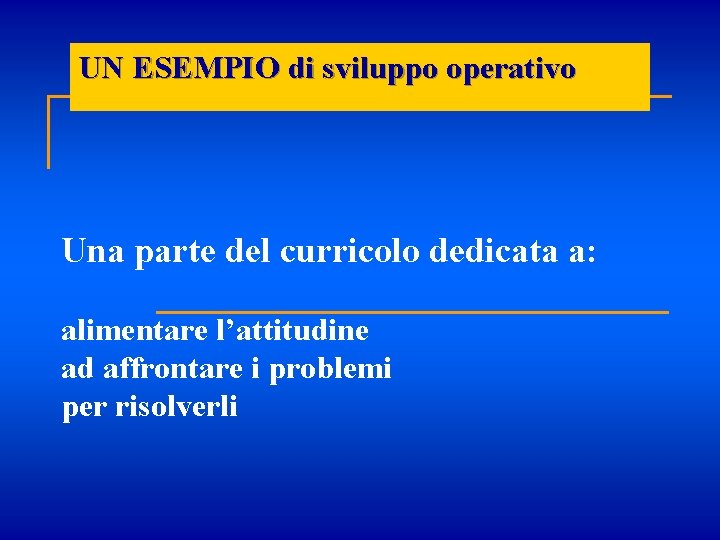 UN ESEMPIO di sviluppo operativo

Una parte del curricolo dedicata a:

alimentare l'attitudine
ad affrontare i problemi
per risolverli